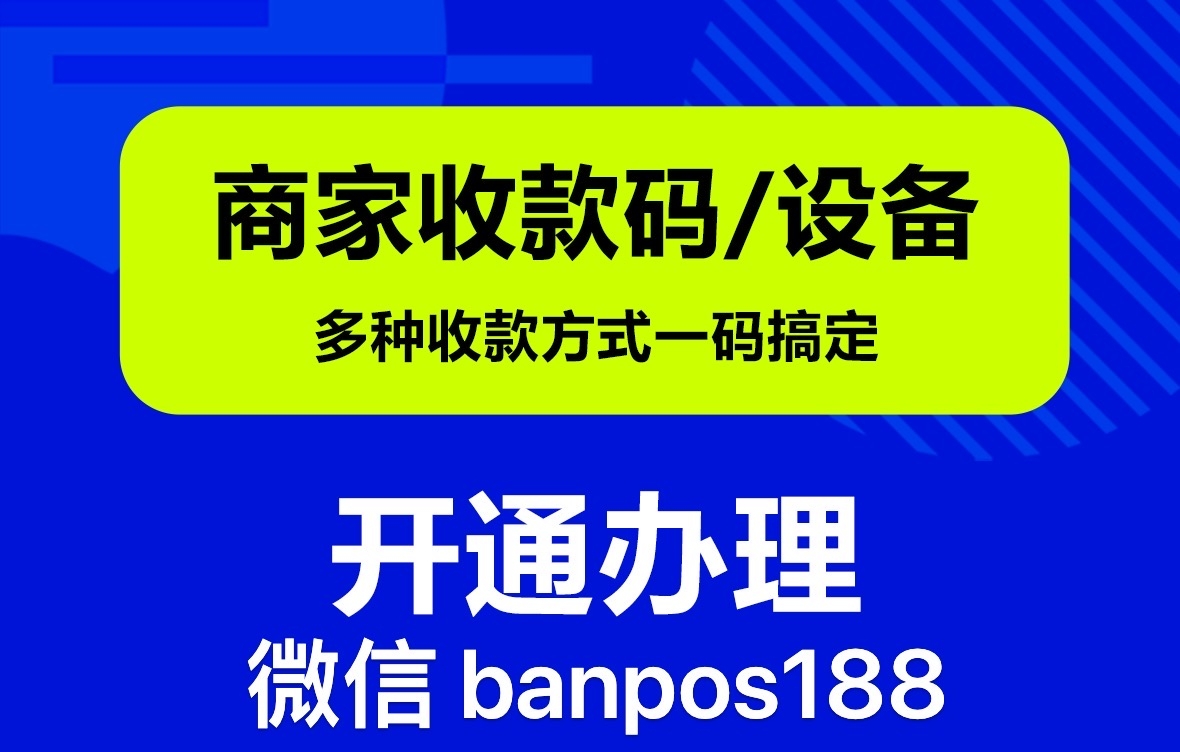 商家收款码/设备

多种收款方式一码搞定

开通办理

微信 banpos188